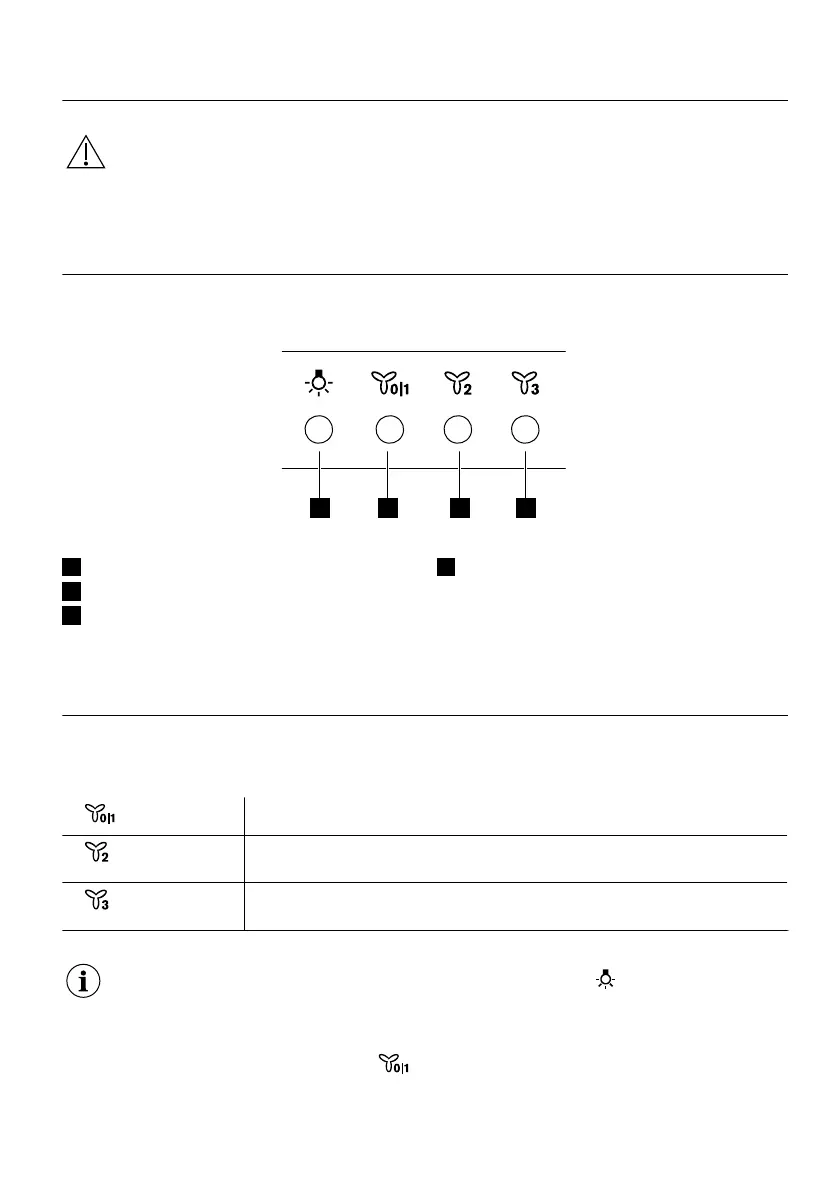 0|1

2

3

0|1

2

3

0|1